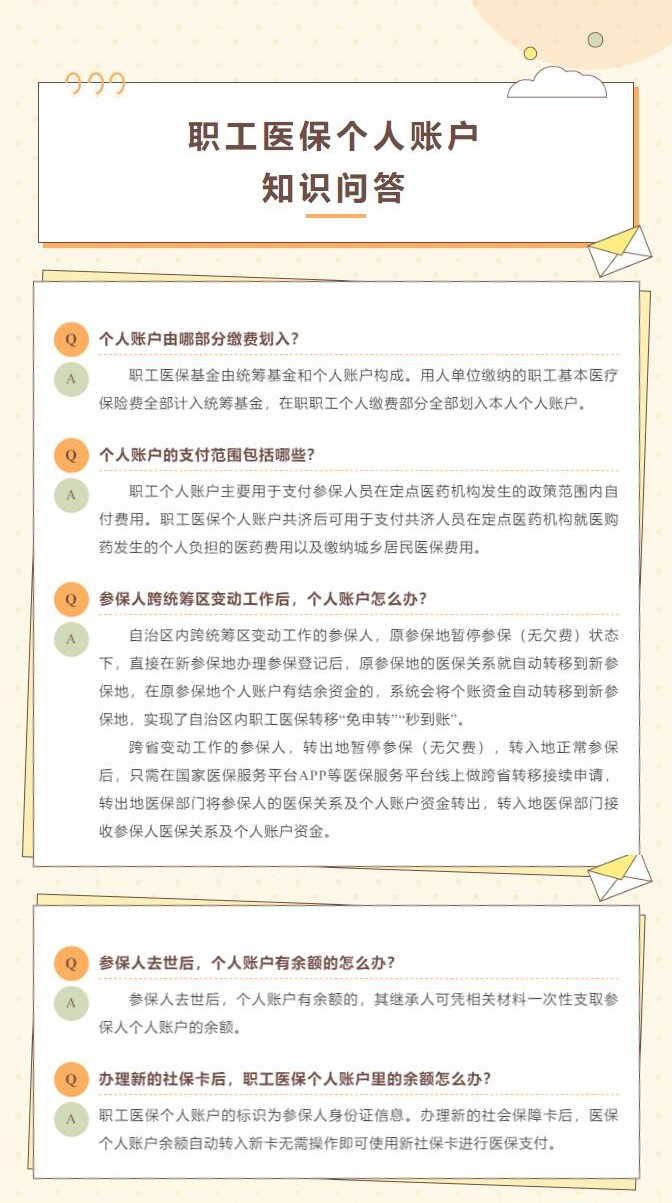 职工医保个人账户
知识问答

Q 个人账户由哪部分缴费划入？

A 职工医保基金由统筹基金和个人账户构成。用人单位缴纳的职工基本医疗保险费全部计入统筹基金，在职职工个人缴费部分全部划入本人个人账户。

Q 个人账户的支付范围包括哪些？

A 职工个人账户主要用于支付参保人员在定点医药机构发生的政策范围内自付费用。职工医保个人账户共济后可用于支付共济人员在定点医药机构就医购药发生的个人负担的医药费用以及缴纳城乡居民医保费用。

Q 参保人跨统筹区变动工作后，个人账户怎么办？

A 自治区内跨统筹区变动工作的参保人，原参保地暂停参保（无欠费）状态下，直接在新参保地办理参保登记后，原参保地的医保关系就自动转移到新参保地，在原参保地个人账户有结余资金的，系统会将个账资金自动转移到新参保地，实现了自治区内职工医保转移“免申转”“秒到账”。

跨省变动工作的参保人，转出地暂停参保（无欠费），转入地正常参保后，只需在国家医保服务平台APP等医保服务平台线上做跨省转移接续申请，转出地医保部门将参保人的医保关系及个人账户资金转出，转入地医保部门接收参保人医保关系及个人账户资金。

Q 参保人去世后，个人账户有余额的怎么办？

A 参保人去世后，个人账户有余额的，其继承人可凭相关材料一次性支取参保人个人账户的余额。

Q 办理新的社保卡后，职工医保个人账户里的余额怎么办？

A 职工医保个人账户的标识为参保人身份证信息。办理新的社会保障卡后，医保个人账户余额自动转入新卡无需操作即可使用新社保卡进行医保支付。